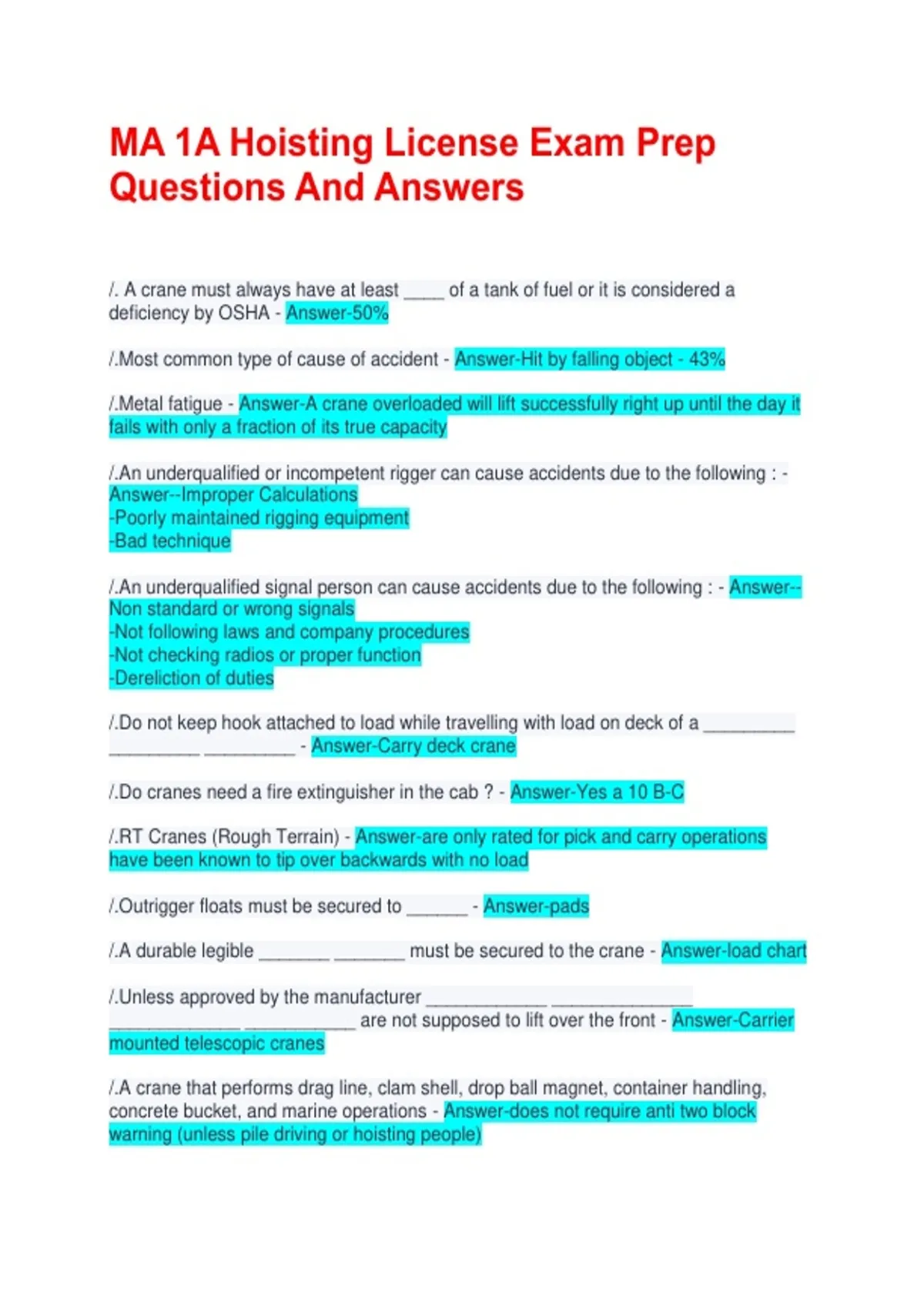 MA 1A Hoisting License Exam Prep Questions And Answers

/. A crane must always have at least ____ of a tank of fuel or it is considered a deficiency by OSHA - Answer-50%

/.Most common type of cause of accident - Answer-Hit by falling object - 43%

/.Metal fatigue - Answer-A crane overloaded will lift successfully right up until the day it fails with only a fraction of its true capacity

/.An underqualified or incompetent rigger can cause accidents due to the following : - Answer--Improper Calculations
-Poorly maintained rigging equipment
-Bad technique

/.An underqualified signal person can cause accidents due to the following : - Answer--Non standard or wrong signals
-Not following laws and company procedures
-Not checking radios or proper function
-Dereliction of duties

/.Do not keep hook attached to load while travelling with load on deck of a ____ ____ ____ - Answer-Carry deck crane

/.Do cranes need a fire extinguisher in the cab ? - Answer-Yes a 10 B-C

/.RT Cranes (Rough Terrain) - Answer-are only rated for pick and carry operations have been known to tip over backwards with no load

/.Outrigger floats must be secured to ____ - Answer-pads

/.A durable legible ____ ____ must be secured to the crane - Answer-load chart

/.Unless approved by the manufacturer ____ ____ ____ ____ are not supposed to lift over the front - Answer-Carrier mounted telescopic cranes

/.A crane that performs drag line, clam shell, drop ball magnet, container handling, concrete bucket, and marine operations - Answer-does not require anti two block warning (unless pile driving or hoisting people)